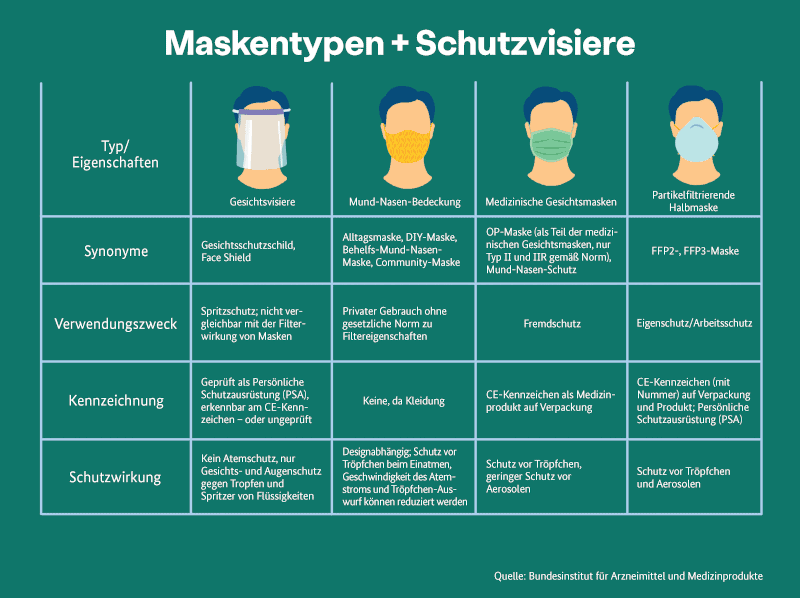 Maskentypen + Schutzvisiere

| Typ/ Eigenschaften | Gesichtsvisiere | Mund-Nasen-Bedeckung | Medizinische Gesichtsmasken | Partikelfiltrierende Halbmaske |
|---|---|---|---|---|
| Synonyme | Gesichtsschutzschild, Face Shield | Alltagsmaske, DIY-Maske, Behelfs-Mund-Nasen-Maske, Community-Maske | OP-Maske (als Teil der medizinischen Gesichtsmasken, nur Typ II und IIR gemäß Norm), Mund-Nasen-Schutz | FFP2-, FFP3-Maske |
| Verwendungszweck | Spritzschutz; nicht vergleichbar mit der Filterwirkung von Masken | Privater Gebrauch ohne gesetzliche Norm zu Filtereigenschaften | Fremdschutz | Eigenschutz/Arbeitsschutz |
| Kennzeichnung | Geprüft als Persönliche Schutzausrüstung (PSA), erkennbar am CE-Kennzeichen – oder ungeprüft | Keine, da Kleidung | CE-Kennzeichen als Medizinprodukt auf Verpackung | CE-Kennzeichen (mit Nummer) auf Verpackung und Produkt; Persönliche Schutzausrüstung (PSA) |
| Schutzwirkung | Kein Atemschutz, nur Gesichts- und Augenschutz gegen Tropfen und Spritzer von Flüssigkeiten | Designabhängig; Schutz vor Tröpfchen beim Einatmen, Geschwindigkeit des Atemstroms und Tröpfchen-Auswurf können reduziert werden | Schutz vor Tröpfchen, geringer Schutz vor Aerosolen | Schutz vor Tröpfchen und Aerosolen |

Quelle: Bundesinstitut für Arzneimittel und Medizinprodukte